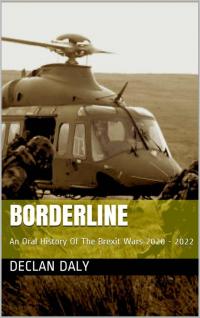 BORDERLINE

An Oral History Of The Brexit Wars 2020 - 2022

DECLAN DALY